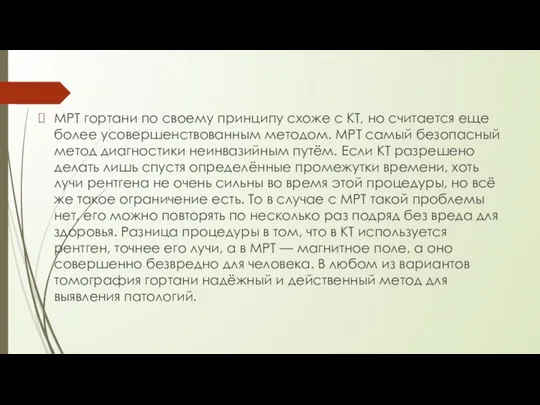 МРТ гортани по своему принципу схоже с КТ, но считается еще более усовершенствованным методом. МРТ самый безопасный метод диагностики неинвазийным путём. Если КТ разрешено делать лишь спустя определённые промежутки времени, хоть лучи рентгена не очень сильны во время этой процедуры, но всё же такое ограничение есть. То в случае с МРТ такой проблемы нет, его можно повторять по несколько раз подряд без вреда для здоровья. Разница процедуры в том, что в КТ используется рентген, точнее его лучи, а в МРТ — магнитное поле, а оно совершенно безвредно для человека. В любом из вариантов томография гортани надёжный и действенный метод для выявления патологий.